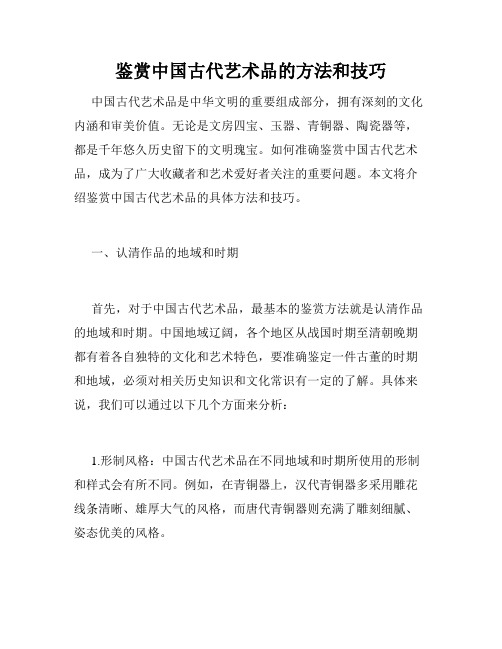 鉴赏中国古代艺术品的方法和技巧

中国古代艺术品是中华文明的重要组成部分，拥有深刻的文化内涵和审美价值。无论是文房四宝、玉器、青铜器、陶瓷器等，都是千年悠久历史留下的文明瑰宝。如何准确鉴赏中国古代艺术品，成为了广大收藏者和艺术爱好者关注的重要问题。本文将介绍鉴赏中国古代艺术品的具体方法和技巧。

一、认清作品的地域和时期

首先，对于中国古代艺术品，最基本的鉴赏方法就是认清作品的地域和时期。中国地域辽阔，各个地区从战国时期至清朝晚期都有着各自独特的文化和艺术特色，要准确鉴定一件古董的时期和地域，必须对相关历史知识和文化常识有一定的了解。具体来说，我们可以通过以下几个方面来分析：

1.形制风格：中国古代艺术品在不同地域和时期所使用的形制和样式会有所不同。例如，在青铜器上，汉代青铜器多采用雕花线条清晰、雄厚大气的风格，而唐代青铜器则充满了雕刻细腻、姿态优美的风格。